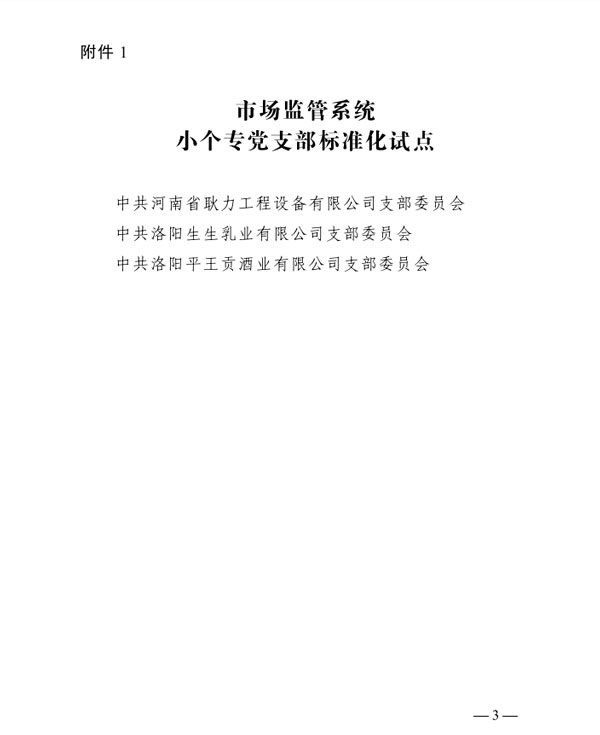 附件1

市场监管系统
小个专党支部标准化试点

中共河南省耿力工程设备有限公司支部委员会
中共洛阳生生乳业有限公司支部委员会
中共洛阳平王贡酒业有限公司支部委员会

—3—